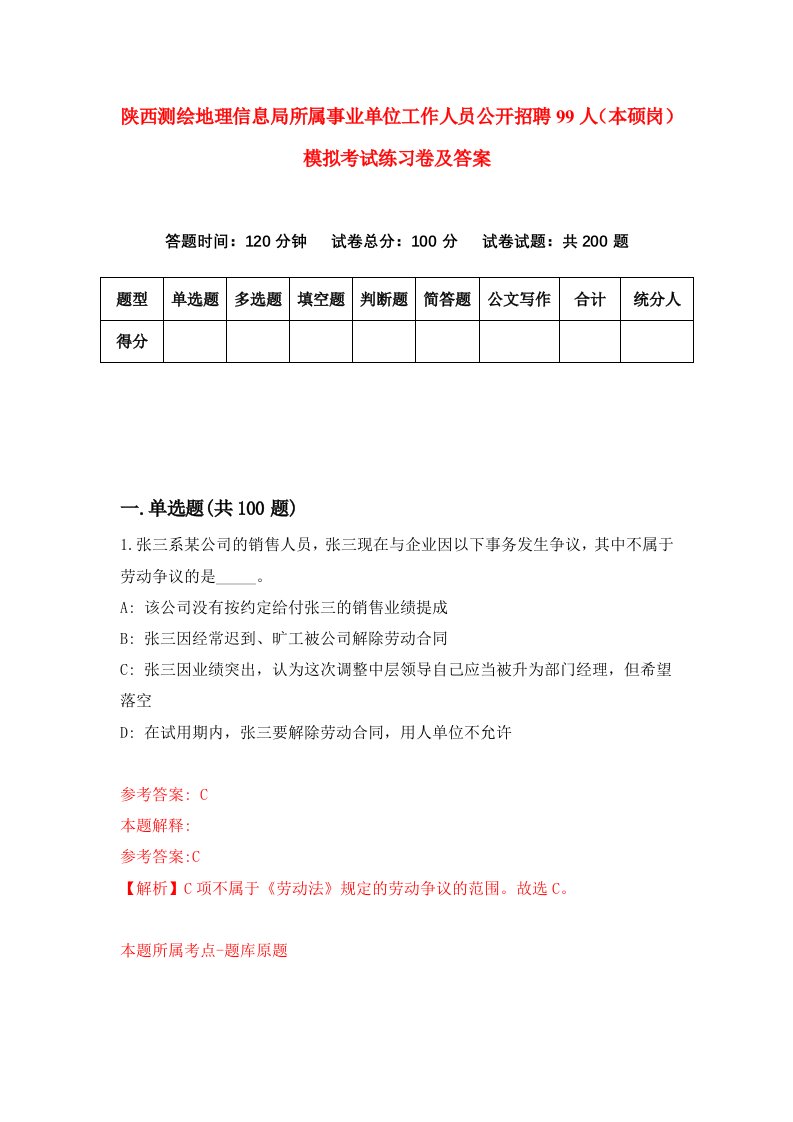 陕西测绘地理信息局所属事业单位工作人员公开招聘99人（本硕岗）模拟考试练习卷及答案

答题时间：120分钟　试卷总分：100分　试卷试题：共200题

| 题型 | 单选题 | 多选题 | 填空题 | 判断题 | 简答题 | 公文写作 | 合计 | 统分人 |
|---|---|---|---|---|---|---|---|---|
| 得分 | | | | | | | | |

一.单选题(共100题)

1.张三系某公司的销售人员，张三现在与企业因以下事务发生争议，其中不属于劳动争议的是_____。

A: 该公司没有按约定给付张三的销售业绩提成

B: 张三因经常迟到、旷工被公司解除劳动合同

C: 张三因业绩突出，认为这次调整中层领导自己应当被升为部门经理，但希望落空

D: 在试用期内，张三要解除劳动合同，用人单位不允许

参考答案: C

本题解释:

参考答案:C

【解析】C项不属于《劳动法》规定的劳动争议的范围。故选C。

本题所属考点-题库原题